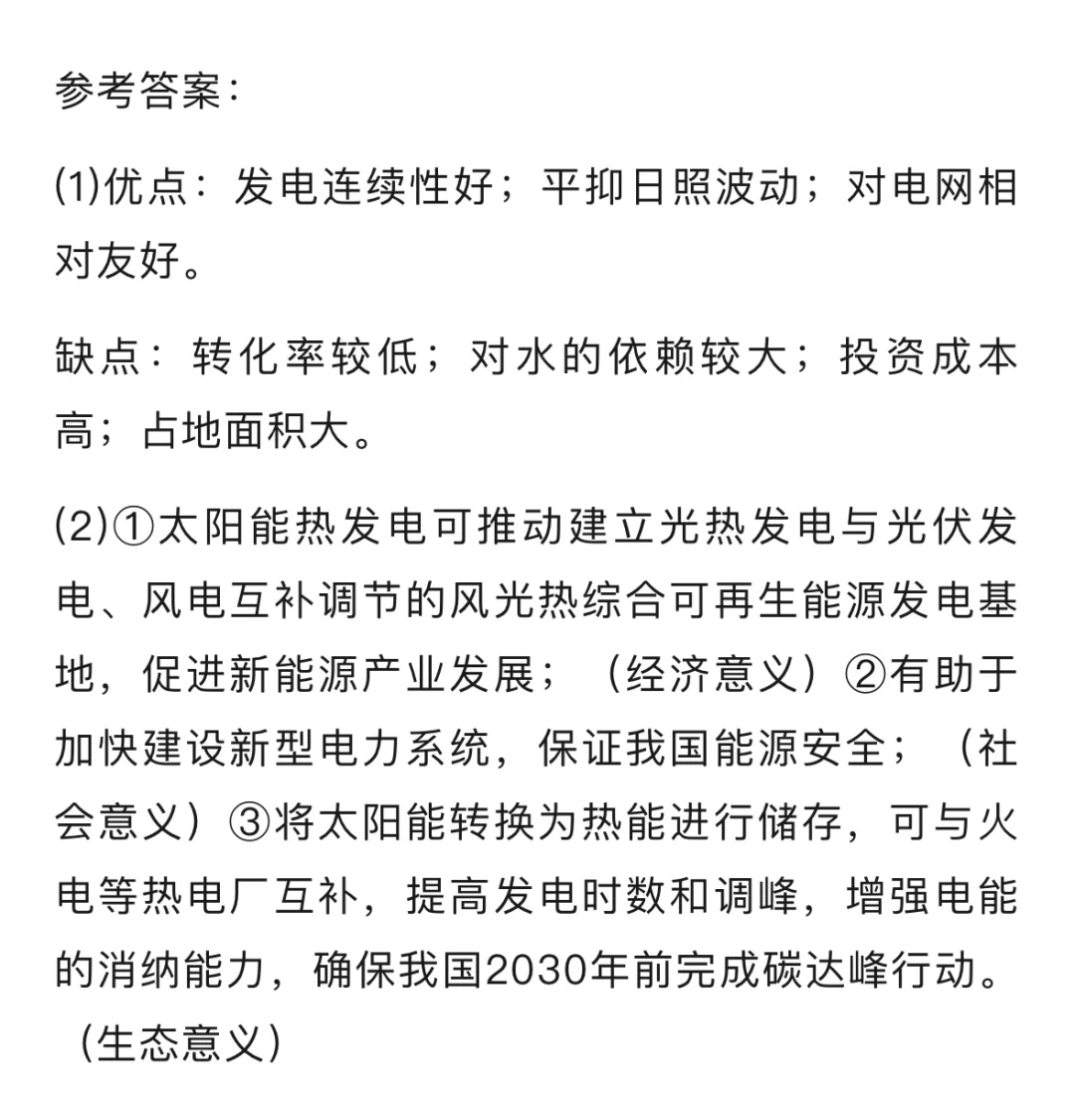 参考答案：

(1)优点：发电连续性好；平抑日照波动；对电网相对友好。

缺点：转化率较低；对水的依赖较大；投资成本高；占地面积大。

(2)①太阳能热发电可推动建立光热发电与光伏发电、风电互补调节的风光热综合可再生能源发电基地，促进新能源产业发展；（经济意义）②有助于加快建设新型电力系统，保证我国能源安全；（社会意义）③将太阳能转换为热能进行储存，可与火电等热电厂互补，提高发电时数和调峰，增强电能的消纳能力，确保我国2030年前完成碳达峰行动。（生态意义）